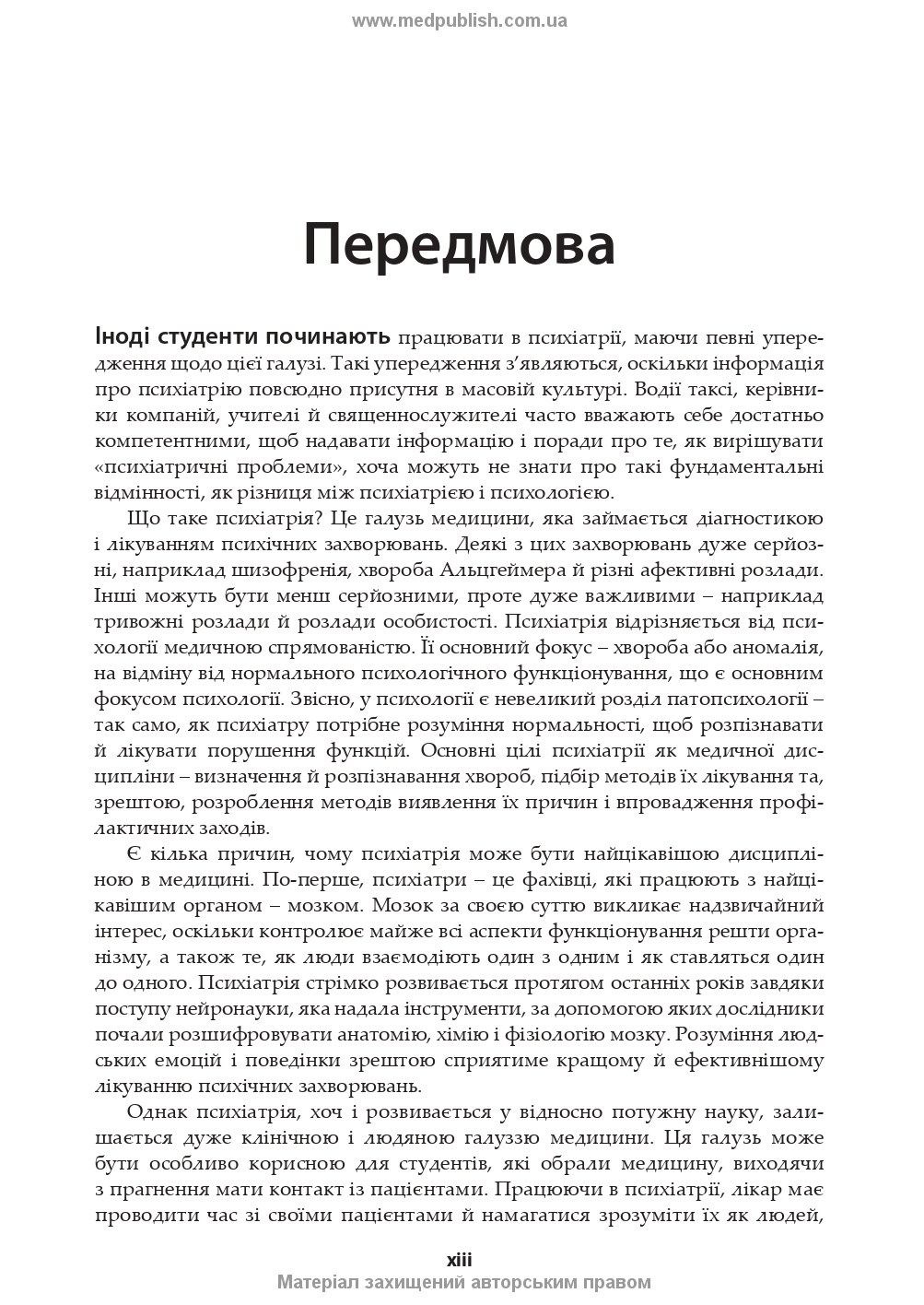 www.medpublish.com.ua

Передмова

Іноді студенти починають працювати в психіатрії, маючи певні упередження щодо цієї галузі. Такі упередження з'являються, оскільки інформація про психіатрію повсюдно присутня в масовій культурі. Водії таксі, керівники компаній, учителі й священнослужителі часто вважають себе достатньо компетентними, щоб надавати інформацію і поради про те, як вирішувати «психіатричні проблеми», хоча можуть не знати про такі фундаментальні відмінності, як різниця між психіатрією і психологією.

Що таке психіатрія? Це галузь медицини, яка займається діагностикою і лікуванням психічних захворювань. Деякі з цих захворювань дуже серйозні, наприклад шизофренія, хвороба Альцгеймера й різні афективні розлади. Інші можуть бути менш серйозними, проте дуже важливими – наприклад тривожні розлади й розлади особистості. Психіатрія відрізняється від психології медичною спрямованістю. Її основний фокус – хвороба або аномалія, на відміну від нормального психологічного функціонування, що є основним фокусом психології. Звісно, у психології є невеликий розділ патопсихології – так само, як психіатру потрібне розуміння нормальності, щоб розпізнавати й лікувати порушення функцій. Основні цілі психіатрії як медичної дисципліни – визначення й розпізнавання хвороб, підбір методів їх лікування та, зрештою, розроблення методів виявлення їх причин і впровадження профілактичних заходів.

Є кілька причин, чому психіатрія може бути найцікавішою дисципліною в медицині. По-перше, психіатри – це фахівці, які працюють з найцікавішим органом – мозком. Мозок за своєю суттю викликає надзвичайний інтерес, оскільки контролює майже всі аспекти функціонування решти організму, а також те, як люди взаємодіють один з одним і як ставляться один до одного. Психіатрія стрімко розвивається протягом останніх років завдяки поступу нейронауки, яка надала інструменти, за допомогою яких дослідники почали розшифровувати анатомію, хімію і фізіологію мозку. Розуміння людських емоцій і поведінки зрештою сприятиме кращому й ефективнішому лікуванню психічних захворювань.

Однак психіатрія, хоч і розвивається у відносно потужну науку, залишається дуже клінічною і людяною галуззю медицини. Ця галузь може бути особливо корисною для студентів, які обрали медицину, виходячи з прагнення мати контакт із пацієнтами. Працюючи в психіатрії, лікар має проводити час зі своїми пацієнтами й намагатися зрозуміти їх як людей,

xiii
Матеріал захищений авторським правом